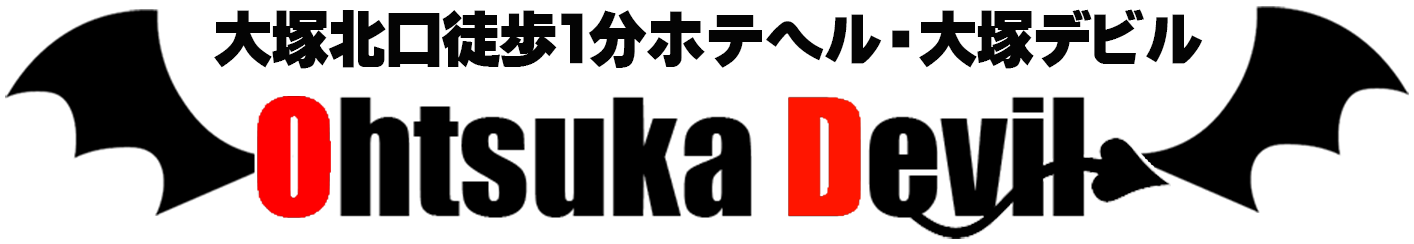 大塚北口徒歩1分ホテヘル・大塚デビル

Ohtsuka Devil